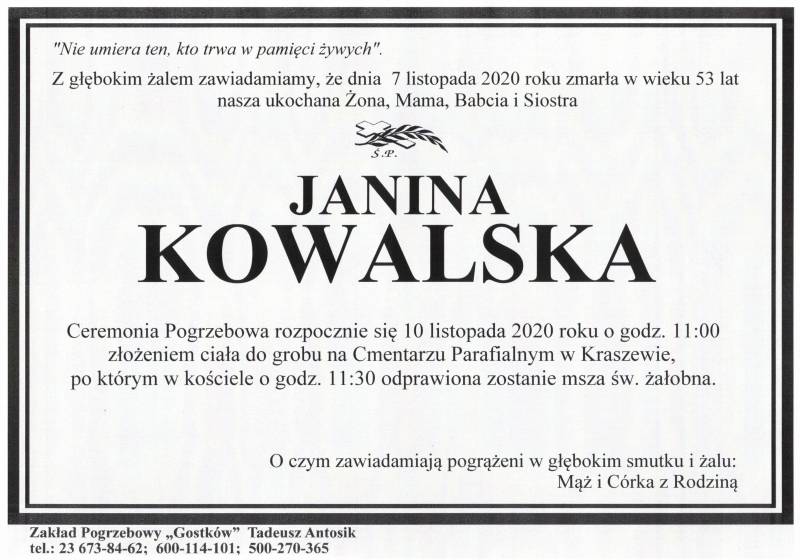 "Nie umiera ten, kto trwa w pamięci żywych".

Z głębokim żalem zawiadamiamy, że dnia 7 listopada 2020 roku zmarła w wieku 53 lat nasza ukochana Żona, Mama, Babcia i Siostra

Ś.P.

JANINA
KOWALSKA

Ceremonia Pogrzebowa rozpocznie się 10 listopada 2020 roku o godz. 11:00 złożeniem ciała do grobu na Cmentarzu Parafialnym w Kraszewie, po którym w kościele o godz. 11:30 odprawiona zostanie msza św. żałobna.

O czym zawiadamiają pogrążeni w głębokim smutku i żalu:
Mąż i Córka z Rodziną

Zakład Pogrzebowy „Gostków" Tadeusz Antosik
tel.: 23 673-84-62; 600-114-101; 500-270-365